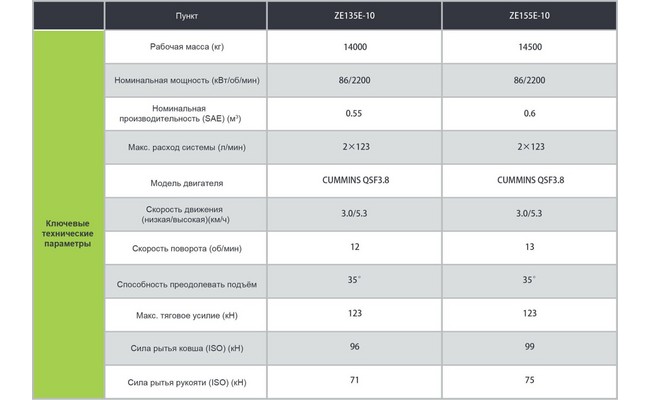 |  | Пункт | ZE135E-10 | ZE155E-10 |
|---|---|---|---|
| Ключевые технические параметры | Рабочая масса (кг) | 14000 | 14500 |
|  | Номинальная мощность (кВт/об/мин) | 86/2200 | 86/2200 |
|  | Номинальная производительность (SAE) (м³) | 0.55 | 0.6 |
|  | Макс. расход системы (л/мин) | 2×123 | 2×123 |
|  | Модель двигателя | CUMMINS QSF3.8 | CUMMINS QSF3.8 |
|  | Скорость движения (низкая/высокая)(км/ч) | 3.0/5.3 | 3.0/5.3 |
|  | Скорость поворота (об/мин) | 12 | 13 |
|  | Способность преодолевать подъём | 35° | 35° |
|  | Макс. тяговое усилие (кН) | 123 | 123 |
|  | Сила рытья ковша (ISO) (кН) | 96 | 99 |
|  | Сила рытья рукояти (ISO) (кН) | 71 | 75 |